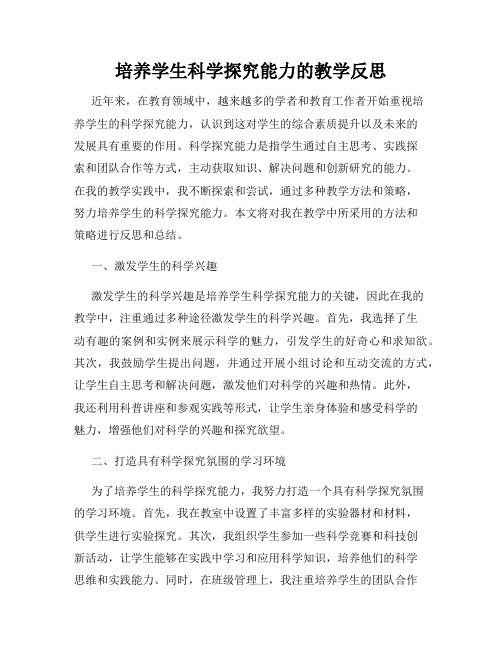 培养学生科学探究能力的教学反思

近年来，在教育领域中，越来越多的学者和教育工作者开始重视培养学生的科学探究能力，认识到这对学生的综合素质提升以及未来的发展具有重要的作用。科学探究能力是指学生通过自主思考、实践探索和团队合作等方式，主动获取知识、解决问题和创新研究的能力。在我的教学实践中，我不断探索和尝试，通过多种教学方法和策略，努力培养学生的科学探究能力。本文将对我在教学中所采用的方法和策略进行反思和总结。

一、激发学生的科学兴趣

激发学生的科学兴趣是培养学生科学探究能力的关键，因此在我的教学中，注重通过多种途径激发学生的科学兴趣。首先，我选择了生动有趣的案例和实例来展示科学的魅力，引发学生的好奇心和求知欲。其次，我鼓励学生提出问题，并通过开展小组讨论和互动交流的方式，让学生自主思考和解决问题，激发他们对科学的兴趣和热情。此外，我还利用科普讲座和参观实践等形式，让学生亲身体验和感受科学的魅力，增强他们对科学的兴趣和探究欲望。

二、打造具有科学探究氛围的学习环境

为了培养学生的科学探究能力，我努力打造一个具有科学探究氛围的学习环境。首先，我在教室中设置了丰富多样的实验器材和材料，供学生进行实验探究。其次，我组织学生参加一些科学竞赛和科技创新活动，让学生能够在实践中学习和应用科学知识，培养他们的科学思维和实践能力。同时，在班级管理上，我注重培养学生的团队合作